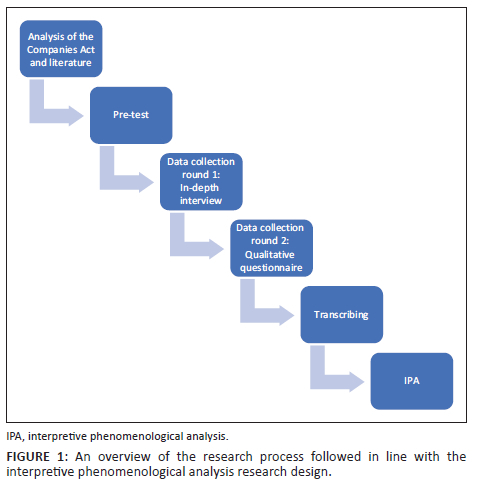 Analysis of the Companies Act and literature

Pre-test

Data collection round 1: In-depth interview

Data collection round 2: Qualitative questionnaire

Transcribing

IPA

IPA, interpretive phenomenological analysis.

FIGURE 1: An overview of the research process followed in line with the interpretive phenomenological analysis research design.